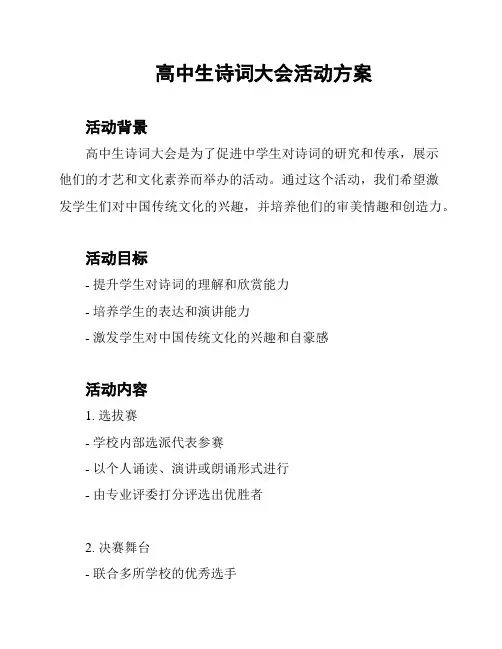 高中生诗词大会活动方案

活动背景

高中生诗词大会是为了促进中学生对诗词的研究和传承，展示他们的才艺和文化素养而举办的活动。通过这个活动，我们希望激发学生们对中国传统文化的兴趣，并培养他们的审美情趣和创造力。

活动目标

- 提升学生对诗词的理解和欣赏能力
- 培养学生的表达和演讲能力
- 激发学生对中国传统文化的兴趣和自豪感

活动内容

1. 选拔赛
- 学校内部选派代表参赛
- 以个人诵读、演讲或朗诵形式进行
- 由专业评委打分评选出优胜者

2. 决赛舞台
- 联合多所学校的优秀选手